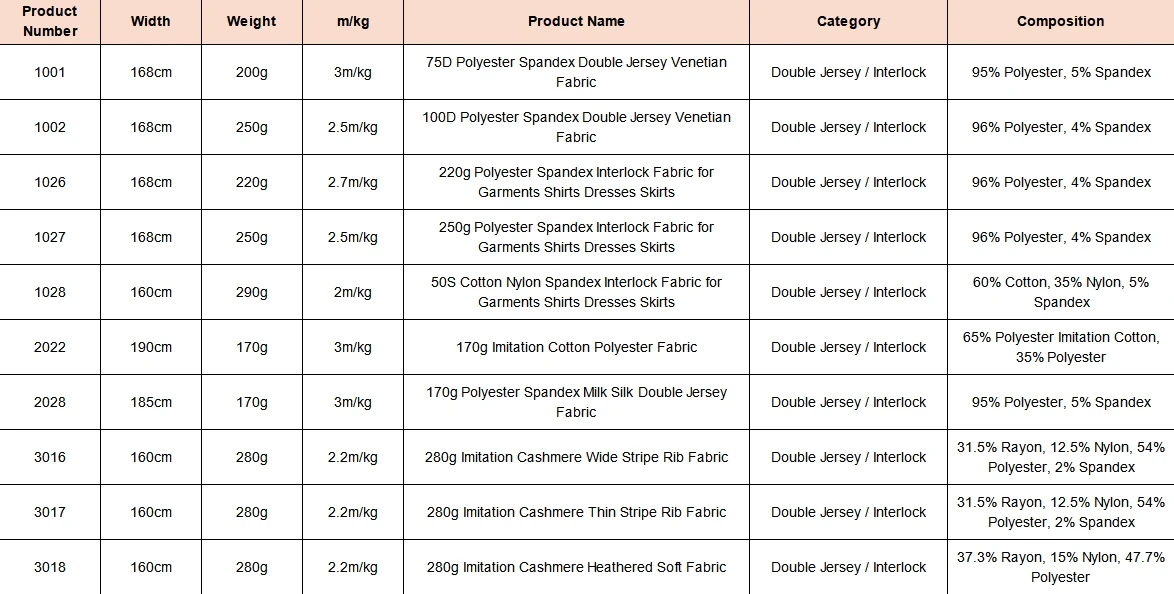 | Product Number | Width | Weight | m/kg | Product Name | Category | Composition |
|---|---|---|---|---|---|---|
| 1001 | 168cm | 200g | 3m/kg | 75D Polyester Spandex Double Jersey Venetian Fabric | Double Jersey / Interlock | 95% Polyester, 5% Spandex |
| 1002 | 168cm | 250g | 2.5m/kg | 100D Polyester Spandex Double Jersey Venetian Fabric | Double Jersey / Interlock | 96% Polyester, 4% Spandex |
| 1026 | 168cm | 220g | 2.7m/kg | 220g Polyester Spandex Interlock Fabric for Garments Shirts Dresses Skirts | Double Jersey / Interlock | 96% Polyester, 4% Spandex |
| 1027 | 168cm | 250g | 2.5m/kg | 250g Polyester Spandex Interlock Fabric for Garments Shirts Dresses Skirts | Double Jersey / Interlock | 96% Polyester, 4% Spandex |
| 1028 | 160cm | 290g | 2m/kg | 50S Cotton Nylon Spandex Interlock Fabric for Garments Shirts Dresses Skirts | Double Jersey / Interlock | 60% Cotton, 35% Nylon, 5% Spandex |
| 2022 | 190cm | 170g | 3m/kg | 170g Imitation Cotton Polyester Fabric | Double Jersey / Interlock | 65% Polyester Imitation Cotton, 35% Polyester |
| 2028 | 185cm | 170g | 3m/kg | 170g Polyester Spandex Milk Silk Double Jersey Fabric | Double Jersey / Interlock | 95% Polyester, 5% Spandex |
| 3016 | 160cm | 280g | 2.2m/kg | 280g Imitation Cashmere Wide Stripe Rib Fabric | Double Jersey / Interlock | 31.5% Rayon, 12.5% Nylon, 54% Polyester, 2% Spandex |
| 3017 | 160cm | 280g | 2.2m/kg | 280g Imitation Cashmere Thin Stripe Rib Fabric | Double Jersey / Interlock | 31.5% Rayon, 12.5% Nylon, 54% Polyester, 2% Spandex |
| 3018 | 160cm | 280g | 2.2m/kg | 280g Imitation Cashmere Heathered Soft Fabric | Double Jersey / Interlock | 37.3% Rayon, 15% Nylon, 47.7% Polyester |